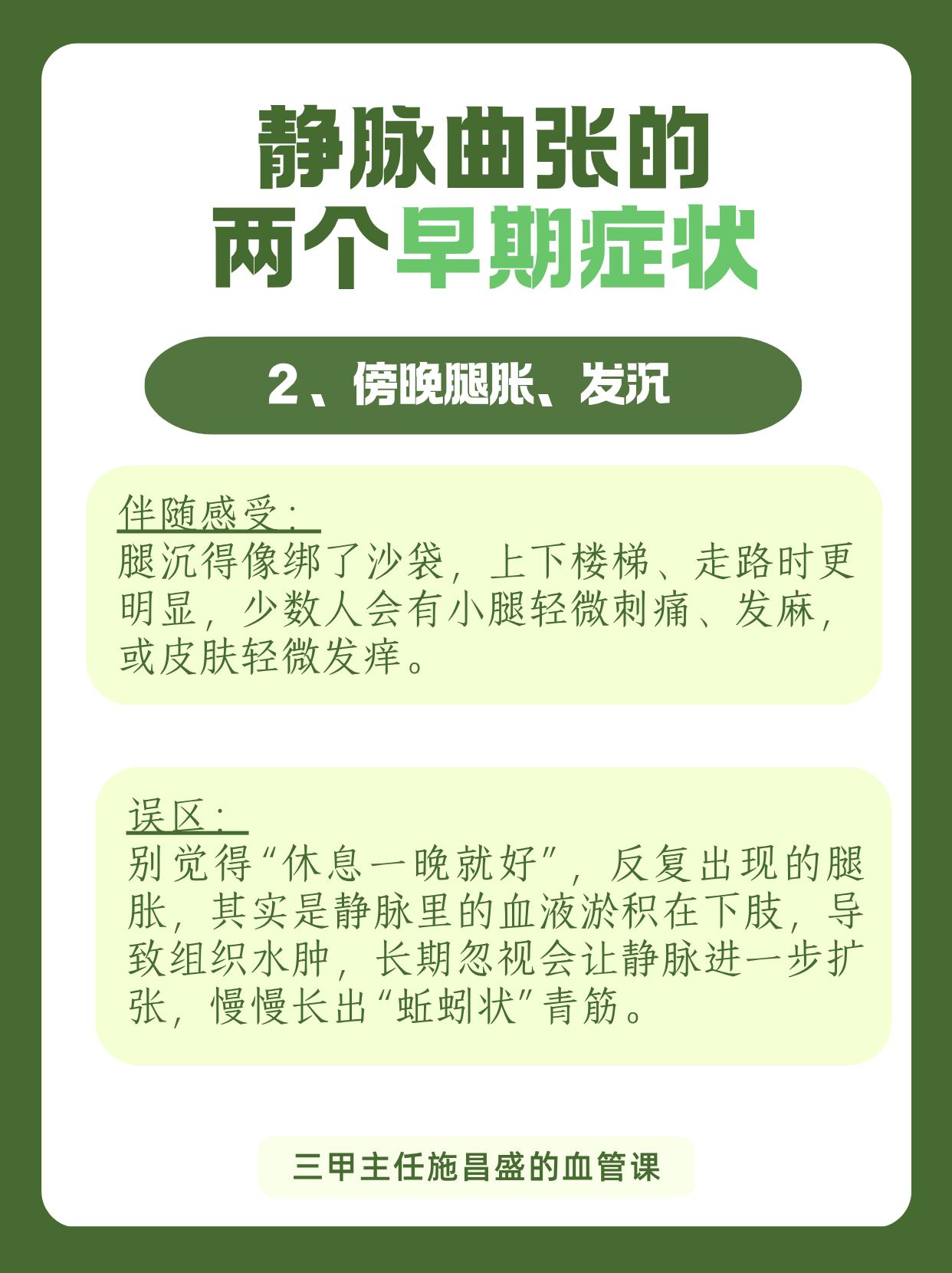 静脉曲张的
两个早期症状

2、傍晚腿胀、发沉

伴随感受：
腿沉得像绑了沙袋，上下楼梯、走路时更明显，少数人会有小腿轻微刺痛、发麻，或皮肤轻微发痒。

误区：
别觉得“休息一晚就好”，反复出现的腿胀，其实是静脉里的血液淤积在下肢，导致组织水肿，长期忽视会让静脉进一步扩张，慢慢长出“蚯蚓状”青筋。

三甲主任施昌盛的血管课